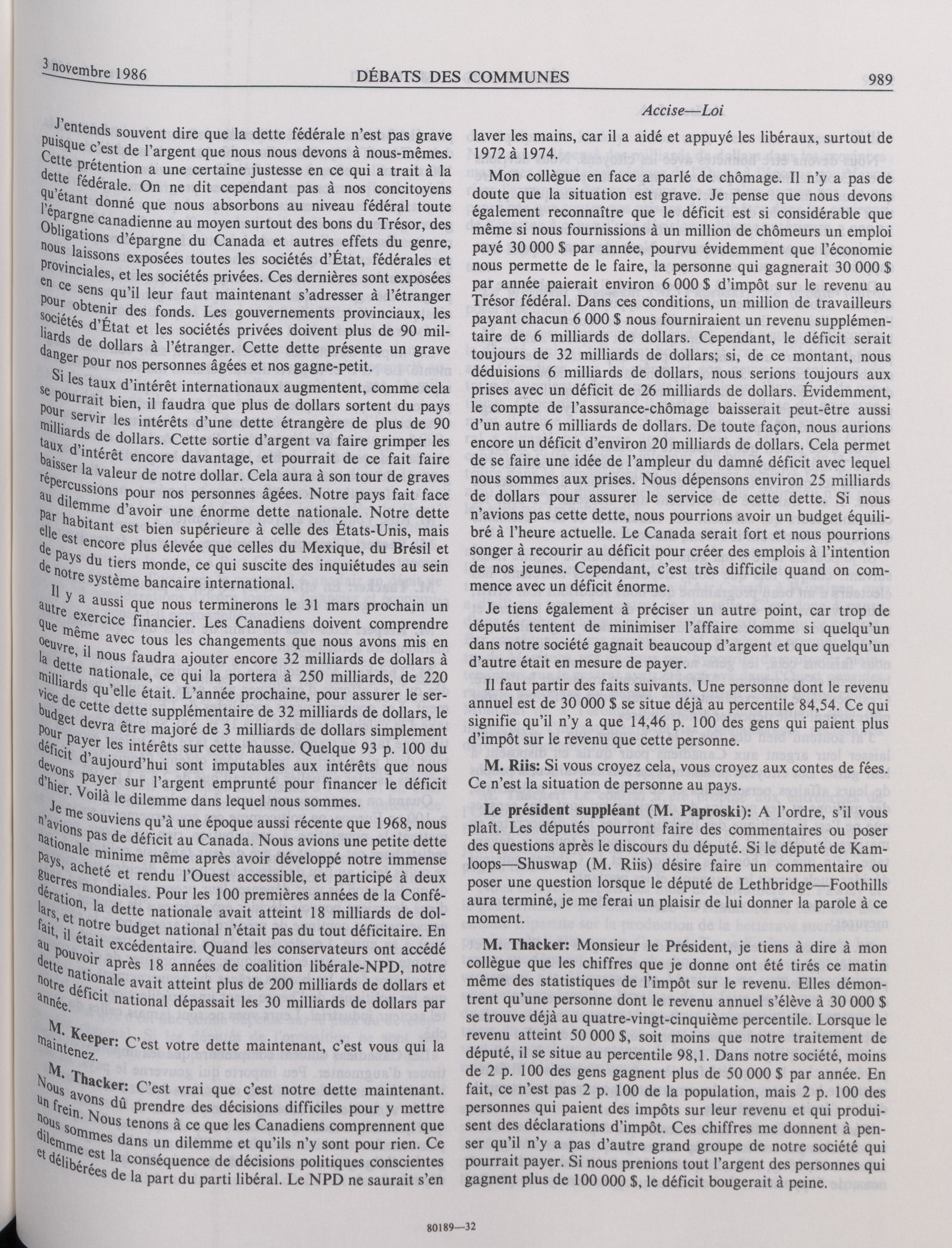 3 novembre 1986 DÉBATS DES COMMUNES 989

Accise—Loi

J'entends souvent dire que la dette fédérale n'est pas grave puisque c'est de l'argent que nous nous devons à nous-mêmes. Cette prétention a une certaine justesse en ce qui a trait à la dette fédérale. On ne dit cependant pas à nos concitoyens qu'étant donné que nous absorbons au niveau fédéral toute l'épargne canadienne au moyen surtout des bons du Trésor, des Obligations d'épargne du Canada et autres effets du genre, nous laissons exposées toutes les sociétés d'État, fédérales et provinciales, et les sociétés privées. Ces dernières sont exposées en ce sens qu'il leur faut maintenant s'adresser à l'étranger pour obtenir des fonds. Les gouvernements provinciaux, les sociétés d'État et les sociétés privées doivent plus de 90 milliards de dollars à l'étranger. Cette dette présente un grave danger pour nos personnes âgées et nos gagne-petit.

Si les taux d'intérêt internationaux augmentent, comme cela se pourrait bien, il faudra que plus de dollars sortent du pays pour servir les intérêts d'une dette étrangère de plus de 90 milliards de dollars. Cette sortie d'argent va faire grimper les taux d'intérêt encore davantage, et pourrait de ce fait faire baisser la valeur de notre dollar. Cela aura à son tour de graves répercussions pour nos personnes âgées. Notre pays fait face au dilemme d'avoir une énorme dette nationale. Notre dette par habitant est bien supérieure à celle des États-Unis, mais elle est encore plus élevée que celles du Mexique, du Brésil et de pays du tiers monde, ce qui suscite des inquiétudes au sein de notre système bancaire international.

Il y a aussi que nous terminerons le 31 mars prochain un autre exercice financier. Les Canadiens doivent comprendre que même avec tous les changements que nous avons mis en oeuvre, il nous faudra ajouter encore 32 milliards de dollars à la dette nationale, ce qui la portera à 250 milliards, de 220 milliards qu'elle était. L'année prochaine, pour assurer le service de cette dette supplémentaire de 32 milliards de dollars, le budget devra être majoré de 3 milliards de dollars simplement pour payer les intérêts sur cette hausse. Quelque 93 p. 100 du déficit d'aujourd'hui sont imputables aux intérêts que nous devons payer sur l'argent emprunté pour financer le déficit d'hier. Voilà le dilemme dans lequel nous sommes.

Je me souviens qu'à une époque aussi récente que 1968, nous n'avions pas de déficit au Canada. Nous avions une petite dette nationale minime même après avoir développé notre immense pays, acheté et rendu l'Ouest accessible, et participé à deux guerres mondiales. Pour les 100 premières années de la Confédération, la dette nationale avait atteint 18 milliards de dollars, et notre budget national n'était pas du tout déficitaire. En fait, il était excédentaire. Quand les conservateurs ont accédé au pouvoir après 18 années de coalition libérale-NPD, notre dette nationale avait atteint plus de 200 milliards de dollars et notre déficit national dépassait les 30 milliards de dollars par année.

M. Keeper: C'est votre dette maintenant, c'est vous qui la maintenez.

M. Thacker: C'est vrai que c'est notre dette maintenant. Nous avons dû prendre des décisions difficiles pour y mettre un frein. Nous tenons à ce que les Canadiens comprennent que nous sommes dans un dilemme et qu'ils n'y sont pour rien. Ce dilemme est la conséquence de décisions politiques conscientes et délibérées de la part du parti libéral. Le NPD ne saurait s'en laver les mains, car il a aidé et appuyé les libéraux, surtout de 1972 à 1974.

Mon collègue en face a parlé de chômage. Il n'y a pas de doute que la situation est grave. Je pense que nous devons également reconnaître que le déficit est si considérable que même si nous fournissions à un million de chômeurs un emploi payé 30 000 $ par année, pourvu évidemment que l'économie nous permette de le faire, la personne qui gagnerait 30 000 $ par année paierait environ 6 000 $ d'impôt sur le revenu au Trésor fédéral. Dans ces conditions, un million de travailleurs payant chacun 6 000 $ nous fourniraient un revenu supplémentaire de 6 milliards de dollars. Cependant, le déficit serait toujours de 32 milliards de dollars; si, de ce montant, nous déduisions 6 milliards de dollars, nous serions toujours aux prises avec un déficit de 26 milliards de dollars. Évidemment, le compte de l'assurance-chômage baisserait peut-être aussi d'un autre 6 milliards de dollars. De toute façon, nous aurions encore un déficit d'environ 20 milliards de dollars. Cela permet de se faire une idée de l'ampleur du damné déficit avec lequel nous sommes aux prises. Nous dépensons environ 25 milliards de dollars pour assurer le service de cette dette. Si nous n'avions pas cette dette, nous pourrions avoir un budget équilibré à l'heure actuelle. Le Canada serait fort et nous pourrions songer à recourir au déficit pour créer des emplois à l'intention de nos jeunes. Cependant, c'est très difficile quand on commence avec un déficit énorme.

Je tiens également à préciser un autre point, car trop de députés tentent de minimiser l'affaire comme si quelqu'un dans notre société gagnait beaucoup d'argent et que quelqu'un d'autre était en mesure de payer.

Il faut partir des faits suivants. Une personne dont le revenu annuel est de 30 000 $ se situe déjà au percentile 84,54. Ce qui signifie qu'il n'y a que 14,46 p. 100 des gens qui paient plus d'impôt sur le revenu que cette personne.

M. Riis: Si vous croyez cela, vous croyez aux contes de fées. Ce n'est la situation de personne au pays.

Le président suppléant (M. Paproski): A l'ordre, s'il vous plaît. Les députés pourront faire des commentaires ou poser des questions après le discours du député. Si le député de Kamloops—Shuswap (M. Riis) désire faire un commentaire ou poser une question lorsque le député de Lethbridge—Foothills aura terminé, je me ferai un plaisir de lui donner la parole à ce moment.

M. Thacker: Monsieur le Président, je tiens à dire à mon collègue que les chiffres que je donne ont été tirés ce matin même des statistiques de l'impôt sur le revenu. Elles démontrent qu'une personne dont le revenu annuel s'élève à 30 000 $ se trouve déjà au quatre-vingt-cinquième percentile. Lorsque le revenu atteint 50 000 $, soit moins que notre traitement de député, il se situe au percentile 98,1. Dans notre société, moins de 2 p. 100 des gens gagnent plus de 50 000 $ par année. En fait, ce n'est pas 2 p. 100 de la population, mais 2 p. 100 des personnes qui paient des impôts sur leur revenu et qui produisent des déclarations d'impôt. Ces chiffres me donnent à penser qu'il n'y a pas d'autre grand groupe de notre société qui pourrait payer. Si nous prenions tout l'argent des personnes qui gagnent plus de 100 000 $, le déficit bougerait à peine.

80189—32